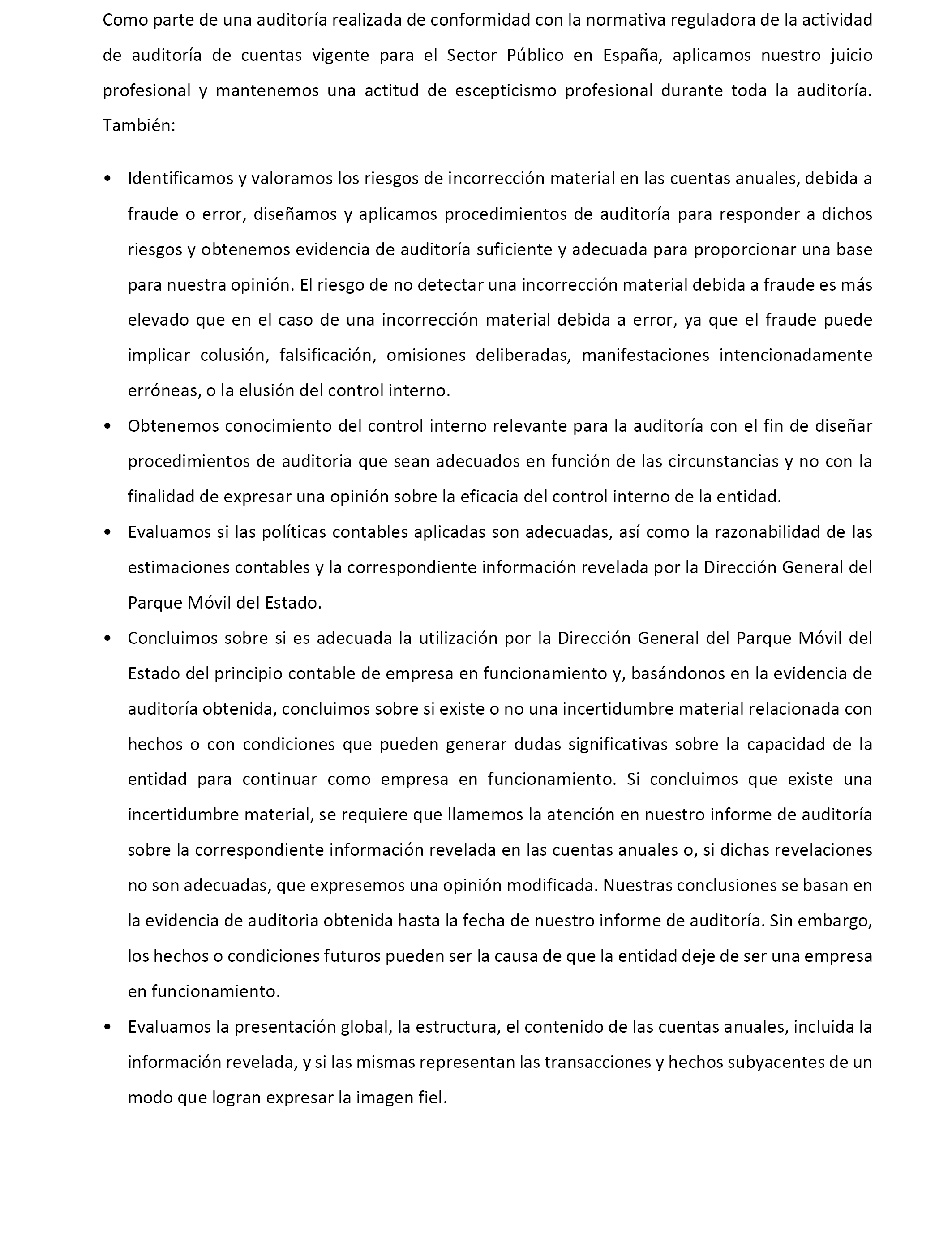 Como parte de una auditoría realizada de conformidad con la normativa reguladora de la actividad de auditoría de cuentas vigente para el Sector Público en España, aplicamos nuestro juicio profesional y mantenemos una actitud de escepticismo profesional durante toda la auditoría. También:

• Identificamos y valoramos los riesgos de incorrección material en las cuentas anuales, debida a fraude o error, diseñamos y aplicamos procedimientos de auditoría para responder a dichos riesgos y obtenemos evidencia de auditoría suficiente y adecuada para proporcionar una base para nuestra opinión. El riesgo de no detectar una incorrección material debida a fraude es más elevado que en el caso de una incorrección material debida a error, ya que el fraude puede implicar colusión, falsificación, omisiones deliberadas, manifestaciones intencionadamente erróneas, o la elusión del control interno.

• Obtenemos conocimiento del control interno relevante para la auditoría con el fin de diseñar procedimientos de auditoria que sean adecuados en función de las circunstancias y no con la finalidad de expresar una opinión sobre la eficacia del control interno de la entidad.

• Evaluamos si las políticas contables aplicadas son adecuadas, así como la razonabilidad de las estimaciones contables y la correspondiente información revelada por la Dirección General del Parque Móvil del Estado.

• Concluimos sobre si es adecuada la utilización por la Dirección General del Parque Móvil del Estado del principio contable de empresa en funcionamiento y, basándonos en la evidencia de auditoría obtenida, concluimos sobre si existe o no una incertidumbre material relacionada con hechos o con condiciones que pueden generar dudas significativas sobre la capacidad de la entidad para continuar como empresa en funcionamiento. Si concluimos que existe una incertidumbre material, se requiere que llamemos la atención en nuestro informe de auditoría sobre la correspondiente información revelada en las cuentas anuales o, si dichas revelaciones no son adecuadas, que expresemos una opinión modificada. Nuestras conclusiones se basan en la evidencia de auditoria obtenida hasta la fecha de nuestro informe de auditoría. Sin embargo, los hechos o condiciones futuros pueden ser la causa de que la entidad deje de ser una empresa en funcionamiento.

• Evaluamos la presentación global, la estructura, el contenido de las cuentas anuales, incluida la información revelada, y si las mismas representan las transacciones y hechos subyacentes de un modo que logran expresar la imagen fiel.